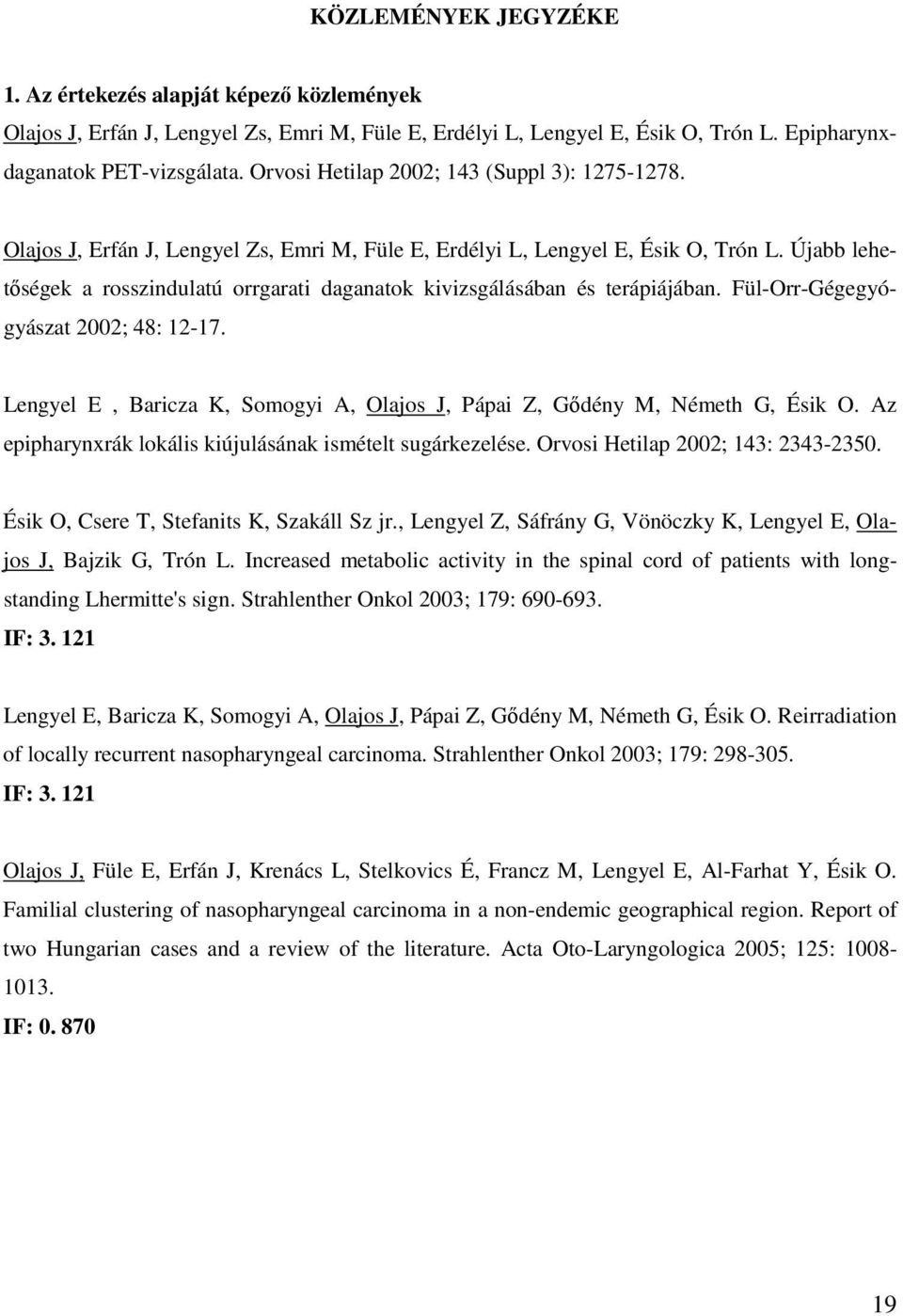 KÖZLEMÉNYEK JEGYZÉKE

1. Az értekezés alapját képező közlemények

Olajos J, Erfán J, Lengyel Zs, Emri M, Füle E, Erdélyi L, Lengyel E, Ésik O, Trón L. Epipharynxdaganatok PET-vizsgálata. Orvosi Hetilap 2002; 143 (Suppl 3): 1275-1278.

Olajos J, Erfán J, Lengyel Zs, Emri M, Füle E, Erdélyi L, Lengyel E, Ésik O, Trón L. Újabb lehetőségek a rosszindulatú orrgarati daganatok kivizsgálásában és terápiájában. Fül-Orr-Gégegyógyászat 2002; 48: 12-17.

Lengyel E , Baricza K, Somogyi A, Olajos J, Pápai Z, Gődény M, Németh G, Ésik O. Az epipharynxrák lokális kiújulásának ismételt sugárkezelése. Orvosi Hetilap 2002; 143: 2343-2350.

Ésik O, Csere T, Stefanits K, Szakáll Sz jr., Lengyel Z, Sáfrány G, Vönöczky K, Lengyel E, Olajos J, Bajzik G, Trón L. Increased metabolic activity in the spinal cord of patients with longstanding Lhermitte's sign. Strahlenther Onkol 2003; 179: 690-693.
IF: 3. 121

Lengyel E, Baricza K, Somogyi A, Olajos J, Pápai Z, Gődény M, Németh G, Ésik O. Reirradiation of locally recurrent nasopharyngeal carcinoma. Strahlenther Onkol 2003; 179: 298-305.
IF: 3. 121

Olajos J, Füle E, Erfán J, Krenács L, Stelkovics É, Francz M, Lengyel E, Al-Farhat Y, Ésik O. Familial clustering of nasopharyngeal carcinoma in a non-endemic geographical region. Report of two Hungarian cases and a review of the literature. Acta Oto-Laryngologica 2005; 125: 1008-1013.
IF: 0. 870

19